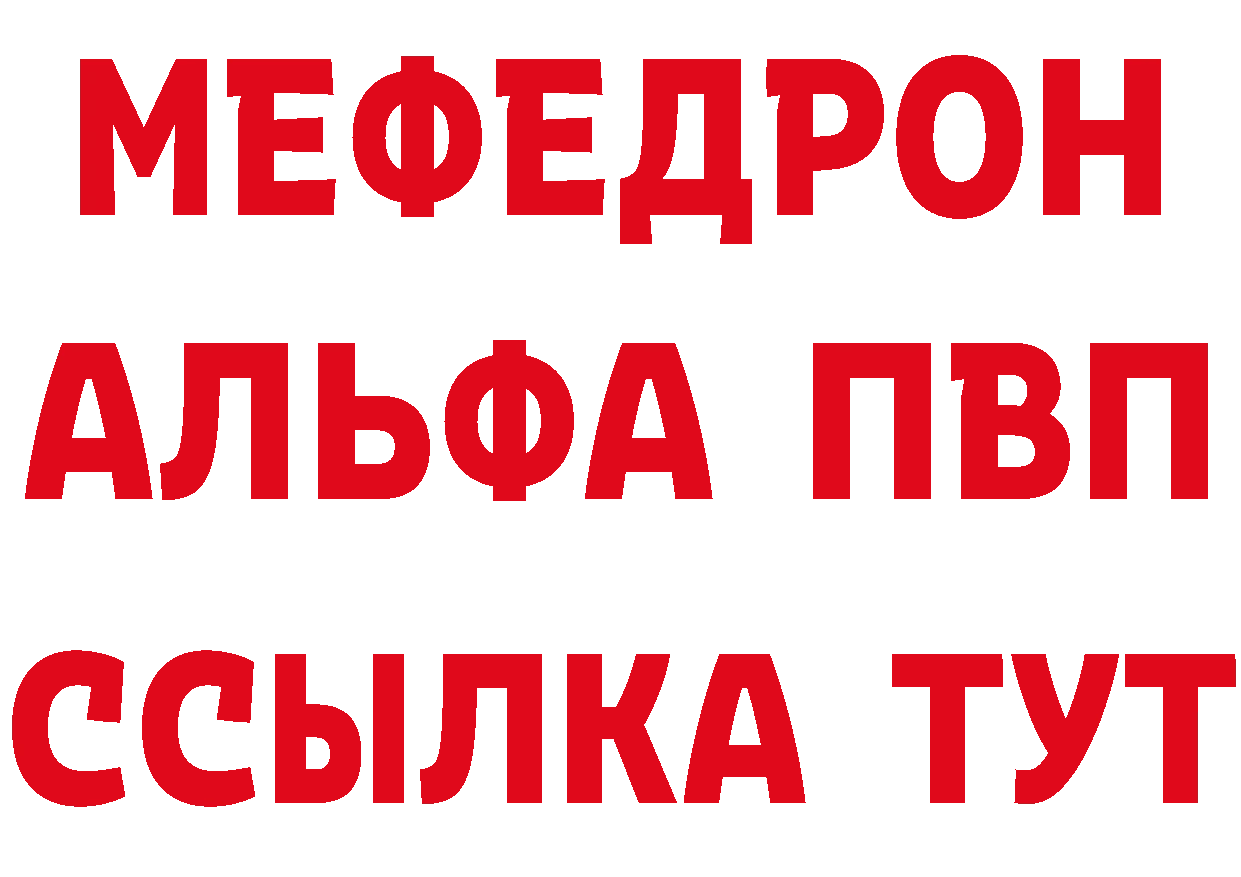 МЕФЕДРОН
АЛЬФА ПВП
ССЫЛКА ТУТ